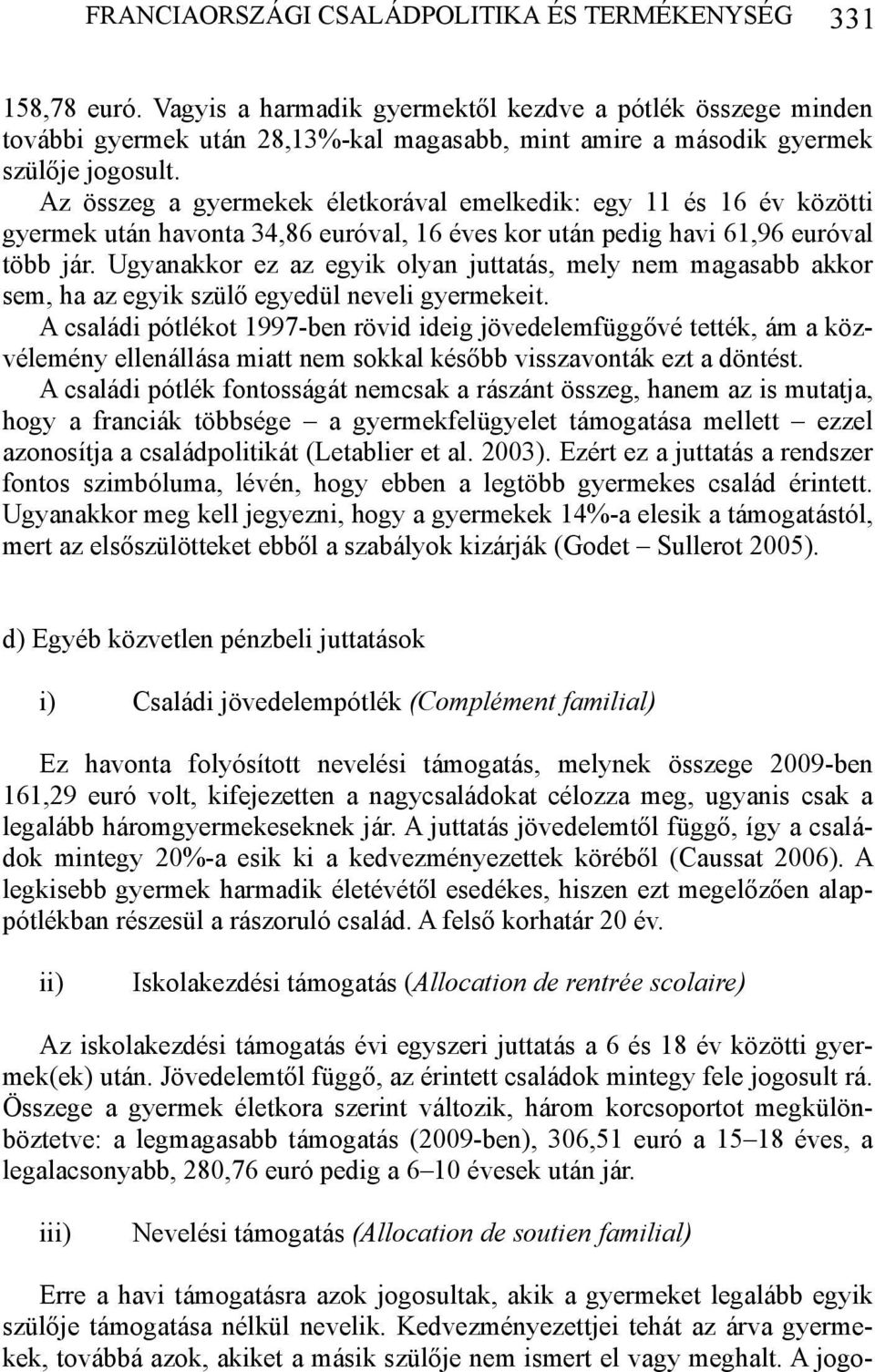 FRANCIAORSZÁGI CSALÁDPOLITIKA ÉS TERMÉKENYSÉG 331

158,78 euró. Vagyis a harmadik gyermektől kezdve a pótlék összege minden további gyermek után 28,13%-kal magasabb, mint amire a második gyermek szülője jogosult.
Az összeg a gyermekek életkorával emelkedik: egy 11 és 16 év közötti gyermek után havonta 34,86 euróval, 16 éves kor után pedig havi 61,96 euróval több jár. Ugyanakkor ez az egyik olyan juttatás, mely nem magasabb akkor sem, ha az egyik szülő egyedül neveli gyermekeit.
A családi pótlékot 1997-ben rövid ideig jövedelemfüggővé tették, ám a közvélemény ellenállása miatt nem sokkal később visszavonták ezt a döntést.
A családi pótlék fontosságát nemcsak a rászánt összeg, hanem az is mutatja, hogy a franciák többsége – a gyermekfelügyelet támogatása mellett – ezzel azonosítja a családpolitikát (Letablier et al. 2003). Ezért ez a juttatás a rendszer fontos szimbóluma, lévén, hogy ebben a legtöbb gyermekes család érintett. Ugyanakkor meg kell jegyezni, hogy a gyermekek 14%-a elesik a támogatástól, mert az elsőszülötteket ebből a szabályok kizárják (Godet – Sullerot 2005).

d) Egyéb közvetlen pénzbeli juttatások

i) Családi jövedelempótlék (Complément familial)

Ez havonta folyósított nevelési támogatás, melynek összege 2009-ben 161,29 euró volt, kifejezetten a nagycsaládokat célozza meg, ugyanis csak a legalább háromgyermekeseknek jár. A juttatás jövedelemtől függő, így a családok mintegy 20%-a esik ki a kedvezményezettek köréből (Caussat 2006). A legkisebb gyermek harmadik életévétől esedékes, hiszen ezt megelőzően alappótlékban részesül a rászoruló család. A felső korhatár 20 év.

ii) Iskolakezdési támogatás (Allocation de rentrée scolaire)

Az iskolakezdési támogatás évi egyszeri juttatás a 6 és 18 év közötti gyermek(ek) után. Jövedelemtől függő, az érintett családok mintegy fele jogosult rá. Összege a gyermek életkora szerint változik, három korcsoportot megkülönböztetve: a legmagasabb támogatás (2009-ben), 306,51 euró a 15–18 éves, a legalacsonyabb, 280,76 euró pedig a 6–10 évesek után jár.

iii) Nevelési támogatás (Allocation de soutien familial)

Erre a havi támogatásra azok jogosultak, akik a gyermeket legalább egyik szülője támogatása nélkül nevelik. Kedvezményezettjei tehát az árva gyermekek, továbbá azok, akiket a másik szülője nem ismert el vagy meghalt. A jogo-